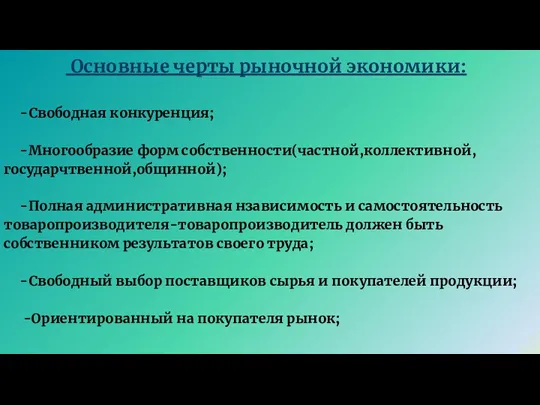 Основные черты рыночной экономики:

-Свободная конкуренция;

-Многообразие форм собственности(частной,коллективной, государчтвенной,общинной);

-Полная административная нзависимость и самостоятельность товаропроизводителя-товаропроизводитель должен быть собственником результатов своего труда;

-Свободный выбор поставщиков сырья и покупателей продукции;

-Ориентированный на покупателя рынок;